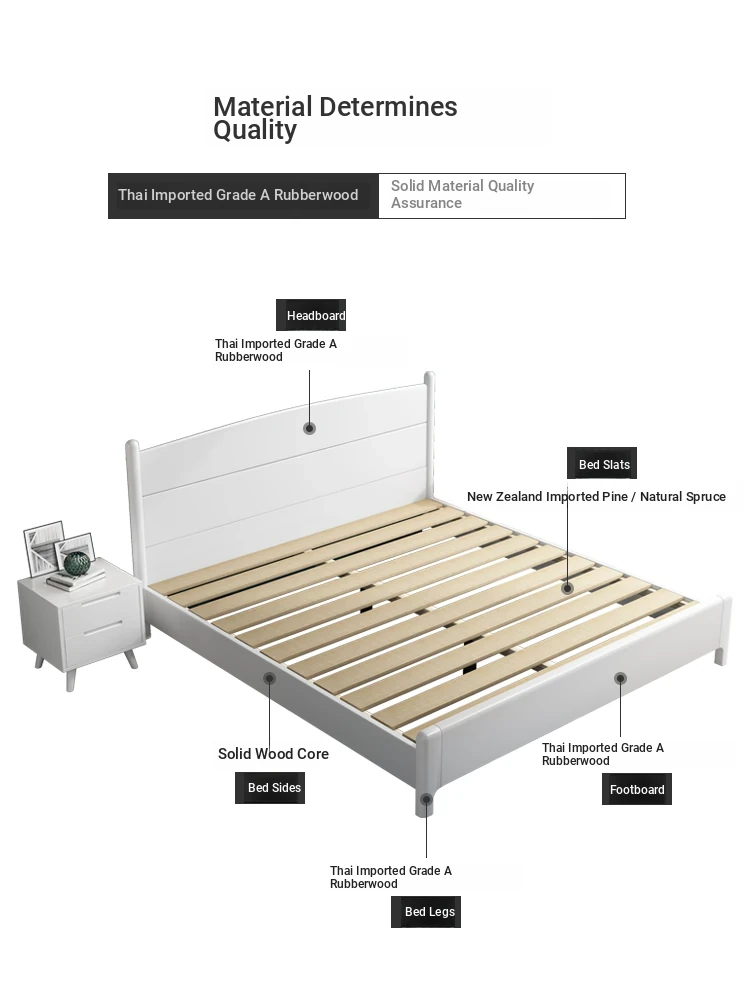 Material Determines Quality

Thai Imported Grade A Rubberwood

Solid Material Quality Assurance

Headboard

Thai Imported Grade A Rubberwood

Bed Slats

New Zealand Imported Pine / Natural Spruce

Solid Wood Core

Bed Sides

Thai Imported Grade A Rubberwood

Footboard

Thai Imported Grade A Rubberwood

Bed Legs